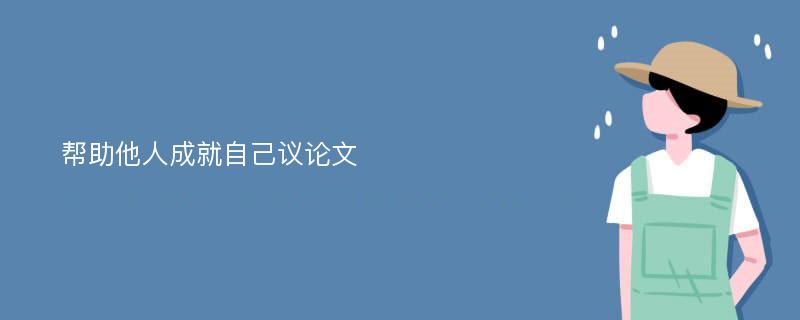 帮助他人成就自己议论文